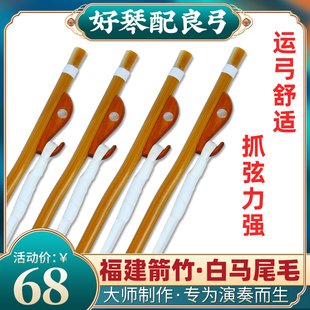 好琴配良弓

运弓舒适

抓弦力强

活动价：¥

68

福建箭竹·白马尾毛

大师制作·专为演奏而生